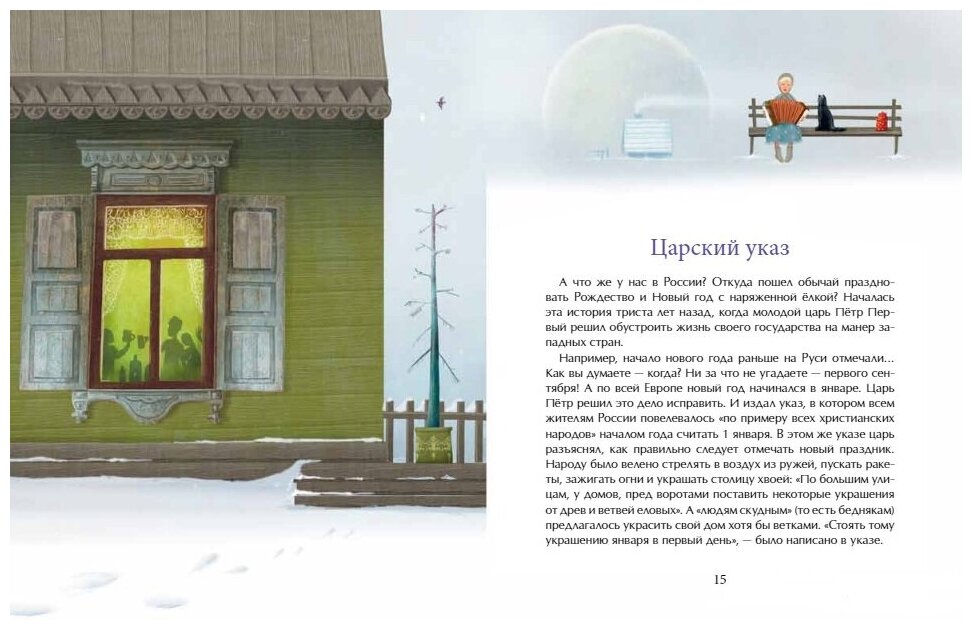 Царский указ

А что же у нас в России? Откуда пошел обычай праздновать Рождество и Новый год с наряженной ёлкой? Началась эта история триста лет назад, когда молодой царь Пётр Первый решил обустроить жизнь своего государства на манер западных стран.

Например, начало нового года раньше на Руси отмечали... Как вы думаете — когда? Ни за что не угадаете — первого сентября! А по всей Европе новый год начинался в январе. Царь Пётр решил это дело исправить. И издал указ, в котором всем жителям России повелевалось «по примеру всех христианских народов» началом года считать 1 января. В этом же указе царь разъяснял, как правильно следует отмечать новый праздник. Народу было велено стрелять в воздух из ружей, пускать ракеты, зажигать огни и украшать столицу хвоей: «По большим улицам, у домов, пред воротами поставить некоторые украшения от древ и ветвей еловых». А «людям скудным» (то есть беднякам) предлагалось украсить свой дом хотя бы ветками. «Стоять тому украшению января в первый день», — было написано в указе.

15